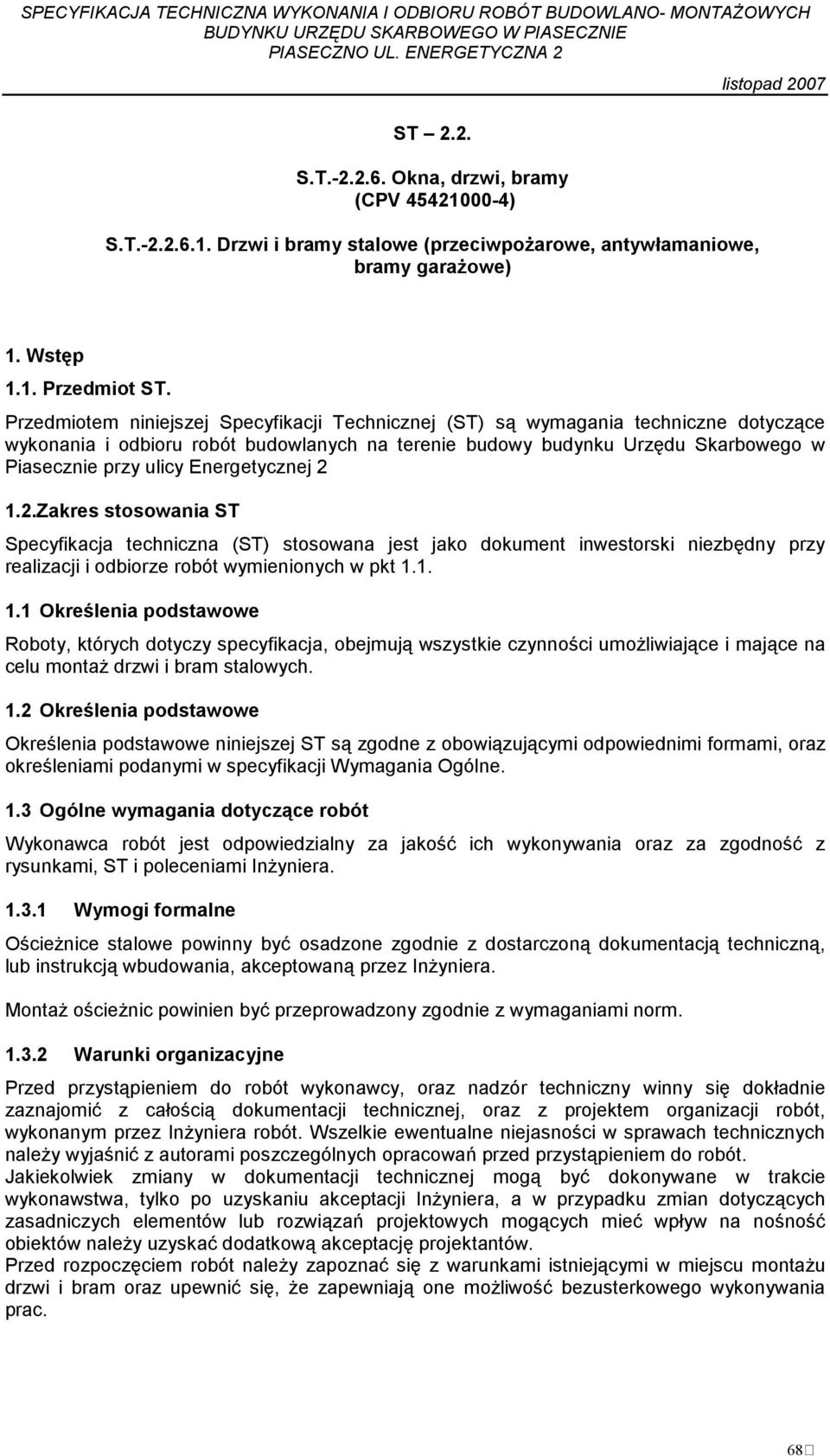 SPECYFIKACJA TECHNICZNA WYKONANIA I ODBIORU ROBÓT BUDOWLANO- MONTAŻOWYCH BUDYNKU URZĘDU SKARBOWEGO W PIASECZNIE PIASECZNO UL. ENERGETYCZNA 2

listopad 2007

ST – 2.2.

S.T.-2.2.6. Okna, drzwi, bramy (CPV 45421000-4)

S.T.-2.2.6.1. Drzwi i bramy stalowe (przeciwpożarowe, antywłamaniowe, bramy garażowe)

1. Wstęp

1.1. Przedmiot ST.

Przedmiotem niniejszej Specyfikacji Technicznej (ST) są wymagania techniczne dotyczące wykonania i odbioru robót budowlanych na terenie budowy budynku Urzędu Skarbowego w Piasecznie przy ulicy Energetycznej 2

1.2.Zakres stosowania ST

Specyfikacja techniczna (ST) stosowana jest jako dokument inwestorski niezbędny przy realizacji i odbiorze robót wymienionych w pkt 1.1.

1.1 Określenia podstawowe

Roboty, których dotyczy specyfikacja, obejmują wszystkie czynności umożliwiające i mające na celu montaż drzwi i bram stalowych.

1.2 Określenia podstawowe

Określenia podstawowe niniejszej ST są zgodne z obowiązującymi odpowiednimi formami, oraz określeniami podanymi w specyfikacji Wymagania Ogólne.

1.3 Ogólne wymagania dotyczące robót

Wykonawca robót jest odpowiedzialny za jakość ich wykonywania oraz za zgodność z rysunkami, ST i poleceniami Inżyniera.

1.3.1 Wymogi formalne

Ościeżnice stalowe powinny być osadzone zgodnie z dostarczoną dokumentacją techniczną, lub instrukcją wbudowania, akceptowaną przez Inżyniera.

Montaż ościeżnic powinien być przeprowadzony zgodnie z wymaganiami norm.

1.3.2 Warunki organizacyjne

Przed przystąpieniem do robót wykonawcy, oraz nadzór techniczny winny się dokładnie zaznajomić z całością dokumentacji technicznej, oraz z projektem organizacji robót, wykonanym przez Inżyniera robót. Wszelkie ewentualne niejasności w sprawach technicznych należy wyjaśnić z autorami poszczególnych opracowań przed przystąpieniem do robót.
Jakiekolwiek zmiany w dokumentacji technicznej mogą być dokonywane w trakcie wykonawstwa, tylko po uzyskaniu akceptacji Inżyniera, a w przypadku zmian dotyczących zasadniczych elementów lub rozwiązań projektowych mogących mieć wpływ na nośność obiektów należy uzyskać dodatkową akceptację projektantów.
Przed rozpoczęciem robót należy zapoznać się z warunkami istniejącymi w miejscu montażu drzwi i bram oraz upewnić się, że zapewniają one możliwość bezusterkowego wykonywania prac.

68